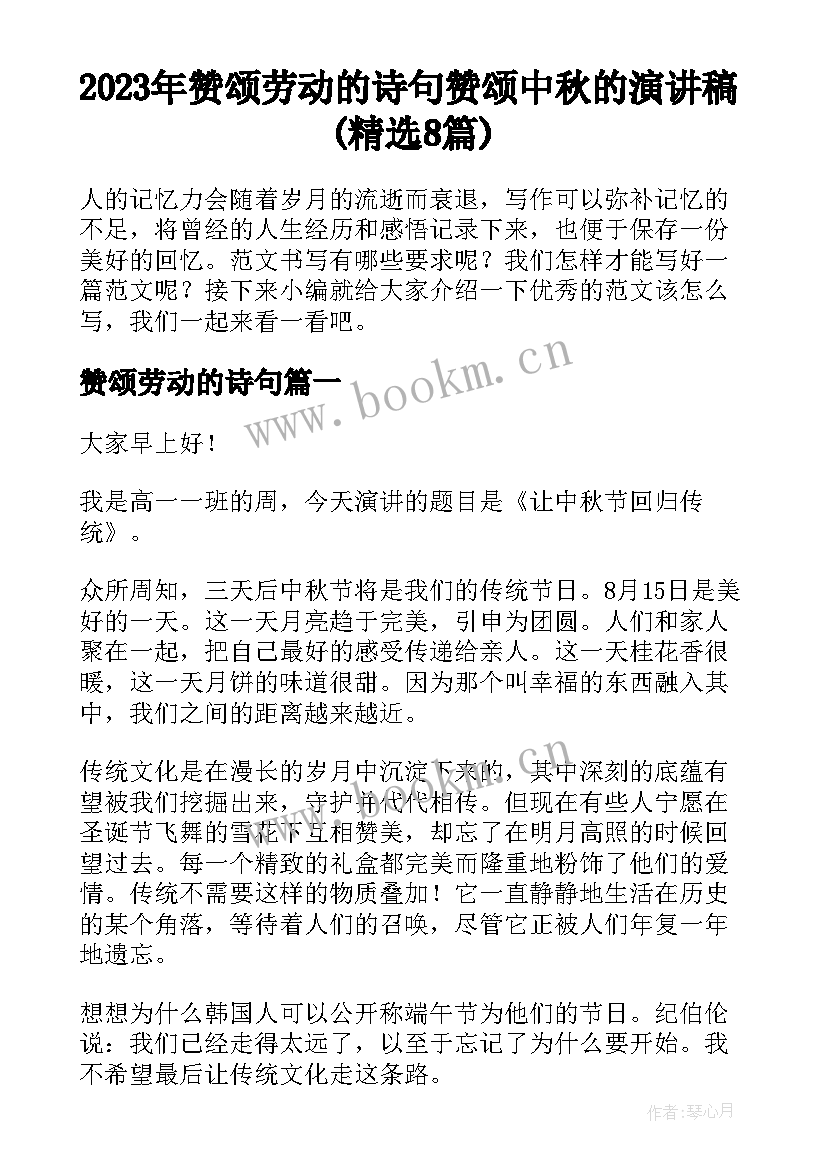 2023年赞颂劳动的诗句赞颂中秋的演讲稿(精选8篇)

人的记忆力会随着岁月的流逝而衰退，写作可以弥补记忆的不足，将曾经的人生经历和感悟记录下来，也便于保存一份美好的回忆。范文书写有哪些要求呢？我们怎样才能写好一篇范文呢？接下来小编就给大家介绍一下优秀的范文该怎么写，我们一起来看一看吧。

赞颂劳动的诗句篇一

www.bookm.cn

大家早上好！

我是高一一班的周，今天演讲的题目是《让中秋节回归传统》。

众所周知，三天后中秋节将是我们的传统节日。8月15日是美好的一天。这一天月亮趋于完美，引申为团圆。人们和家人聚在一起，把自己最好的感受传递给亲人。这一天桂花香很暖，这一天月饼的味道很甜。因为那个叫幸福的东西融入其中，我们之间的距离越来越近。

传统文化是在漫长的岁月中沉淀下来的，其中深刻的底蕴有望被我们挖掘出来，守护并代代相传。但现在有些人宁愿在圣诞节飞舞的雪花下互相赞美，却忘了在明月高照的时候回望过去。每一个精致的礼盒都完美而隆重地粉饰了他们的爱情。传统不需要这样的物质叠加！它一直静静地生活在历史的某个角落，等待着人们的召唤，尽管它正被人们年复一年地遗忘。

想想为什么韩国人可以公开称端午节为他们的节日。纪伯伦说：我们已经走得太远了，以至于忘记了为什么要开始。我不希望最后让传统文化走这条路。

作者：琴心月